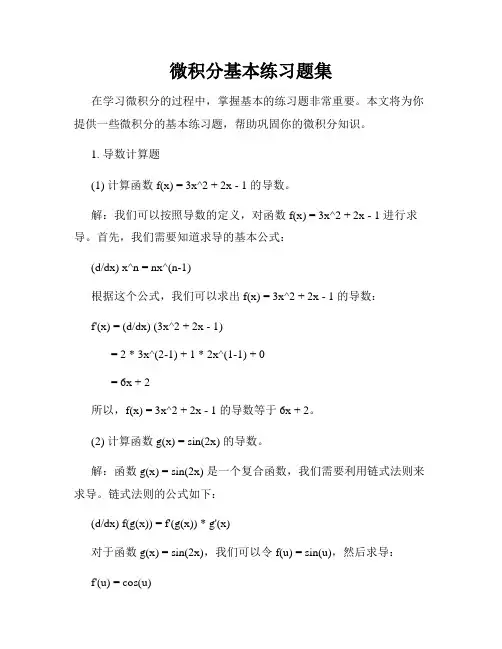 微积分基本练习题集

在学习微积分的过程中，掌握基本的练习题非常重要。本文将为你提供一些微积分的基本练习题，帮助巩固你的微积分知识。

1. 导数计算题

(1) 计算函数 f(x) = 3x^2 + 2x - 1 的导数。

解：我们可以按照导数的定义，对函数 f(x) = 3x^2 + 2x - 1 进行求导。首先，我们需要知道求导的基本公式：

(d/dx) x^n = nx^(n-1)

根据这个公式，我们可以求出 f(x) = 3x^2 + 2x - 1 的导数：

f'(x) = (d/dx) (3x^2 + 2x - 1)

= 2 * 3x^(2-1) + 1 * 2x^(1-1) + 0

= 6x + 2

所以，f(x) = 3x^2 + 2x - 1 的导数等于 6x + 2。

(2) 计算函数 g(x) = sin(2x) 的导数。

解：函数 g(x) = sin(2x) 是一个复合函数，我们需要利用链式法则来求导。链式法则的公式如下：

(d/dx) f(g(x)) = f'(g(x)) * g'(x)

对于函数 g(x) = sin(2x)，我们可以令 f(u) = sin(u)，然后求导：

f'(u) = cos(u)